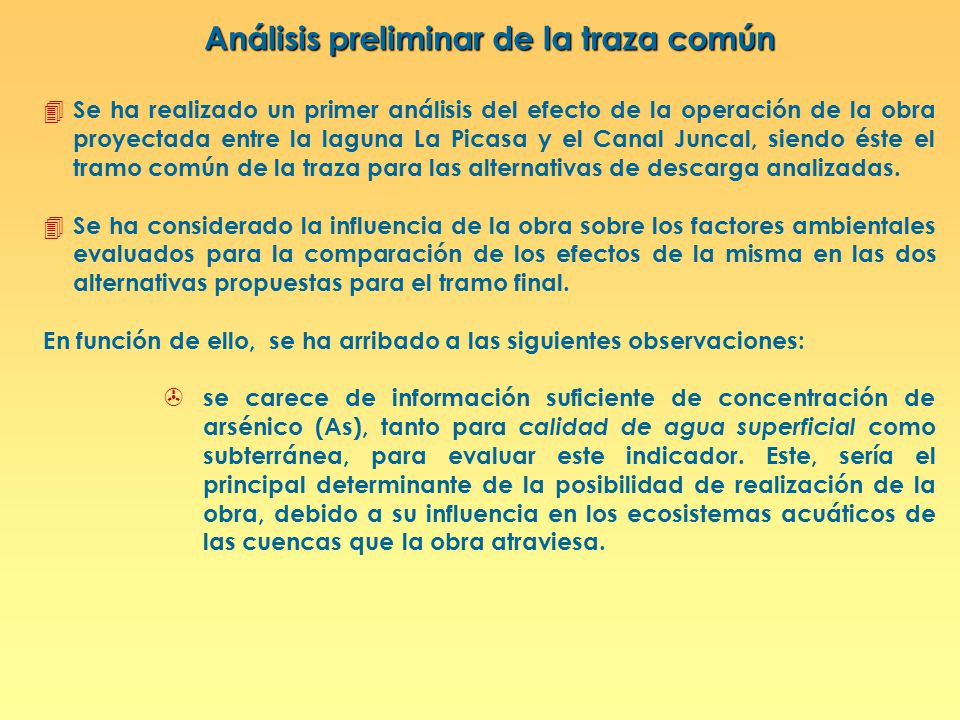 Análisis preliminar de la traza común

Se ha realizado un primer análisis del efecto de la operación de la obra proyectada entre la laguna La Picasa y el Canal Juncal, siendo éste el tramo común de la traza para las alternativas de descarga analizadas.

Se ha considerado la influencia de la obra sobre los factores ambientales evaluados para la comparación de los efectos de la misma en las dos alternativas propuestas para el tramo final.

En función de ello, se ha arribado a las siguientes observaciones:

se carece de información suficiente de concentración de arsénico (As), tanto para calidad de agua superficial como subterránea, para evaluar este indicador. Este, sería el principal determinante de la posibilidad de realización de la obra, debido a su influencia en los ecosistemas acuáticos de las cuencas que la obra atraviesa.